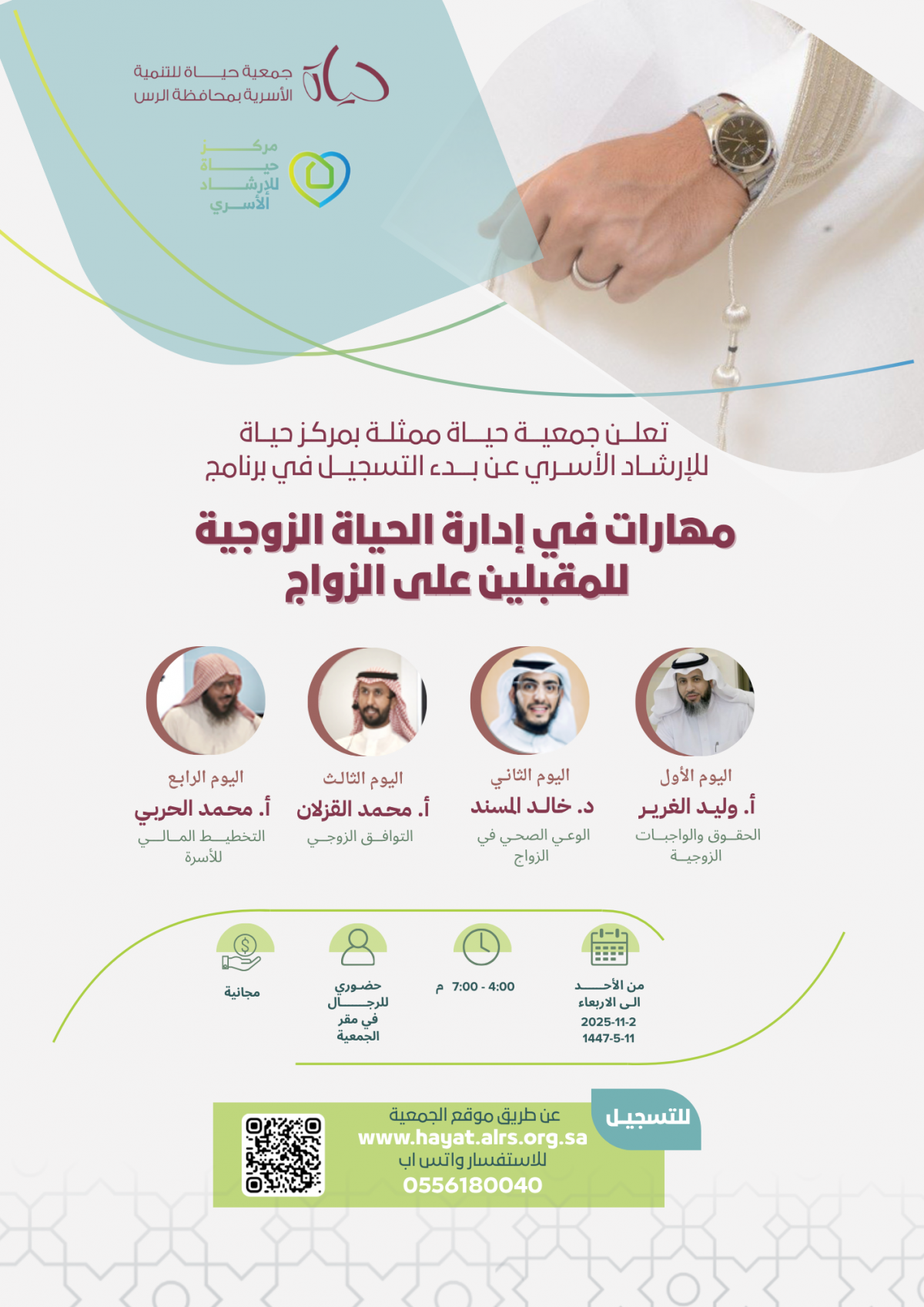 حياة
جمعية حياة للتنمية الأسرية بمحافظة الرس

مركز حياة للإرشاد الأسري

تعلن جمعية حياة ممثلة بمركز حياة للإرشاد الأسري عن بدء التسجيل في برنامج

مهارات في إدارة الحياة الزوجية للمقبلين على الزواج

اليوم الأول
أ. وليد الغرير
الحقوق والواجبات الزوجية

اليوم الثاني
د. خالد المسند
الوعي الصحي في الزواج

اليوم الثالث
أ. محمد القزلان
التوافق الزوجي

اليوم الرابع
أ. محمد الحربي
التخطيط المالي للأسرة

من الأحد الى الاربعاء
2025-11-2
1447-5-11

4:00 - 7:00 م

حضوري للرجال في مقر الجمعية

مجانية

للتسجيل
عن طريق موقع الجمعية
www.hayat.alrs.org.sa
للاستفسار واتس اب
0556180040